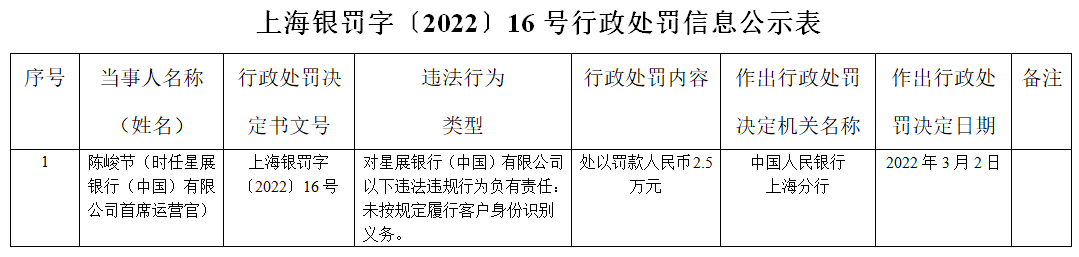 上海银罚字〔2022〕16 号行政处罚信息公示表

| 序号 | 当事人名称（姓名） | 行政处罚决定书文号 | 违法行为类型 | 行政处罚内容 | 作出行政处罚决定机关名称 | 作出行政处罚决定日期 | 备注 |
|---|---|---|---|---|---|---|---|
| 1 | 陈峻节（时任星展银行（中国）有限公司首席运营官） | 上海银罚字〔2022〕16 号 | 对星展银行（中国）有限公司以下违法违规行为负有责任：未按规定履行客户身份识别义务。 | 处以罚款人民币 2.5 万元 | 中国人民银行上海分行 | 2022 年 3 月 2 日 | |